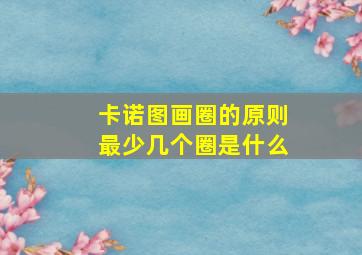 卡诺图画圈的原则
最少几个圈是什么